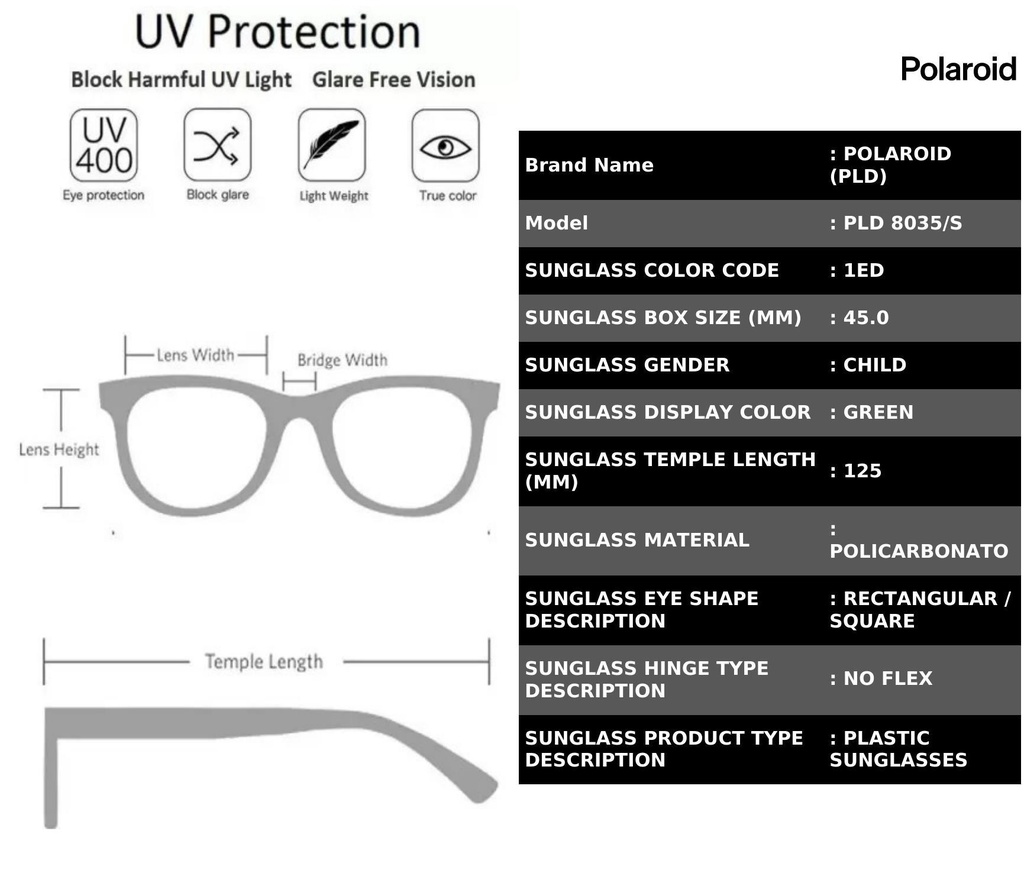 UV Protection

Block Harmful UV Light Glare Free Vision

UV 400

Eye protection

Block glare

Light Weight

True color

Lens Width

Bridge Width

Lens Height

Temple Length

Polaroid

| Brand Name | : POLAROID (PLD) |
|---|---|
| Model | : PLD 8035/S |
| SUNGLASS COLOR CODE | : 1ED |
| SUNGLASS BOX SIZE (MM) | : 45.0 |
| SUNGLASS GENDER | : CHILD |
| SUNGLASS DISPLAY COLOR | : GREEN |
| SUNGLASS TEMPLE LENGTH (MM) | : 125 |
| SUNGLASS MATERIAL | : POLICARBONATO |
| SUNGLASS EYE SHAPE DESCRIPTION | : RECTANGULAR / SQUARE |
| SUNGLASS HINGE TYPE DESCRIPTION | : NO FLEX |
| SUNGLASS PRODUCT TYPE DESCRIPTION | : PLASTIC SUNGLASSES |